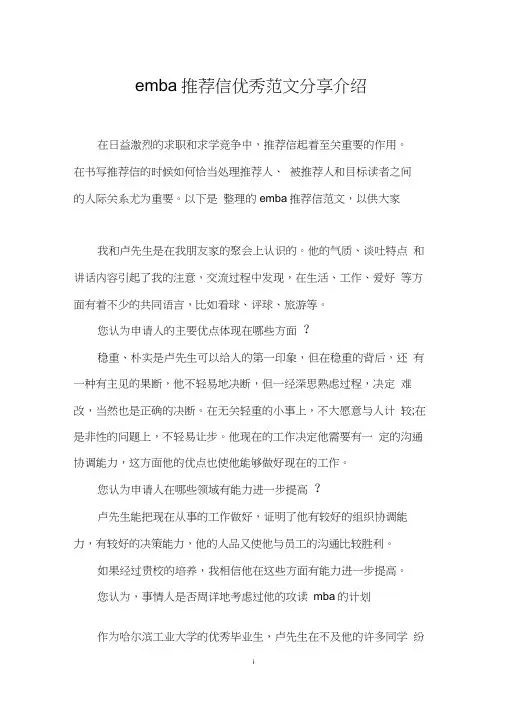 emba 推荐信优秀范文分享介绍

在日益激烈的求职和求学竞争中，推荐信起着至关重要的作用。在书写推荐信的时候如何恰当处理推荐人、 被推荐人和目标读者之间的人际关系尤为重要。以下是 整理的 emba 推荐信范文，以供大家

我和卢先生是在我朋友家的聚会上认识的。他的气质、谈吐特点 和讲话内容引起了我的注意，交流过程中发现，在生活、工作、爱好 等方面有着不少的共同语言，比如看球、评球、旅游等。

您认为申请人的主要优点体现在哪些方面 ？

稳重、朴实是卢先生可以给人的第一印象，但在稳重的背后，还 有一种有主见的果断，他不轻易地决断，但一经深思熟虑过程，决定 难改，当然也是正确的决断。在无关轻重的小事上，不大愿意与人计 较;在是非性的问题上，不轻易让步。他现在的工作决定他需要有一 定的沟通协调能力，这方面他的优点也使他能够做好现在的工作。

您认为申请人在哪些领域有能力进一步提高 ？

卢先生能把现在从事的工作做好，证明了他有较好的组织协调能力，有较好的决策能力，他的人品又使他与员工的沟通比较胜利。

如果经过贵校的培养，我相信他在这些方面有能力进一步提高。

您认为，事情人是否周详地考虑过他的攻读 mba 的计划

作为哈尔滨工业大学的优秀毕业生，卢先生在不及他的许多同学 纷

i